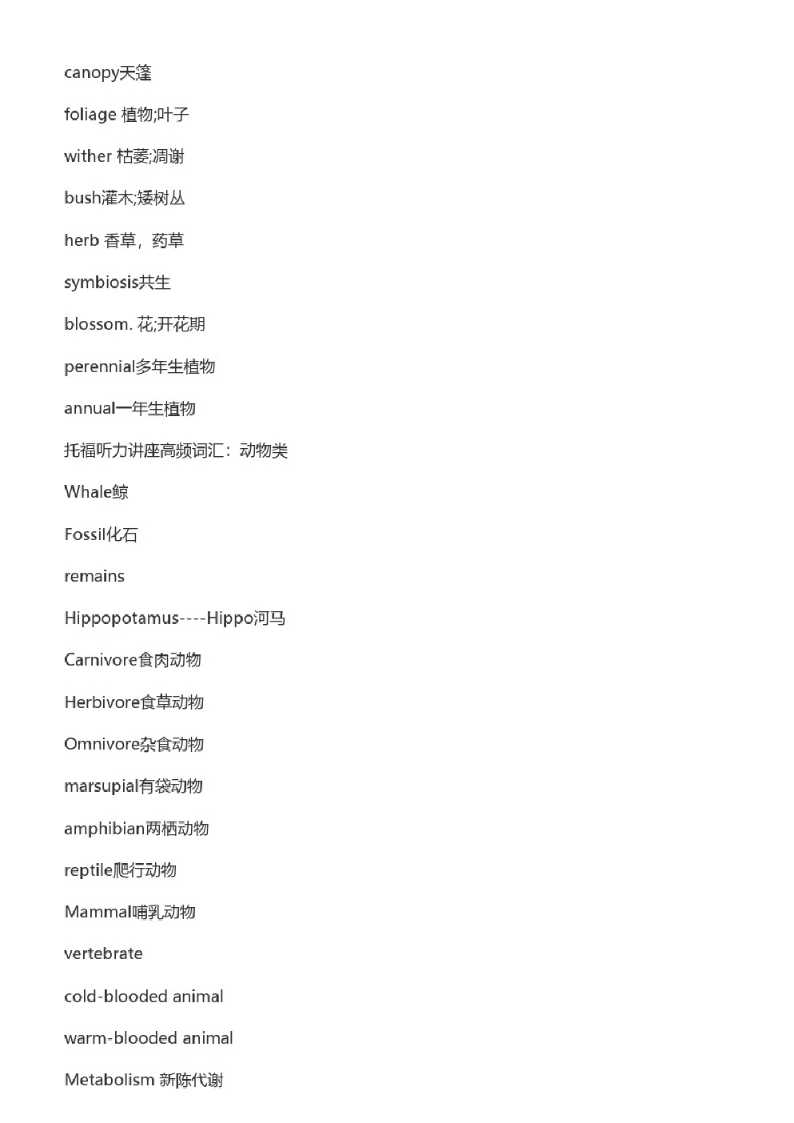 canopy天篷

foliage 植物;叶子

wither 枯萎;凋谢

bush灌木;矮树丛

herb 香草，药草

symbiosis共生

blossom. 花;开花期

perennial多年生植物

annual一年生植物

托福听力讲座高频词汇：动物类

Whale鲸

Fossil化石

remains

Hippopotamus----Hippo河马

Carnivore食肉动物

Herbivore食草动物

Omnivore杂食动物

marsupial有袋动物

amphibian两栖动物

reptile爬行动物

Mammal哺乳动物

vertebrate

cold-blooded animal

warm-blooded animal

Metabolism 新陈代谢